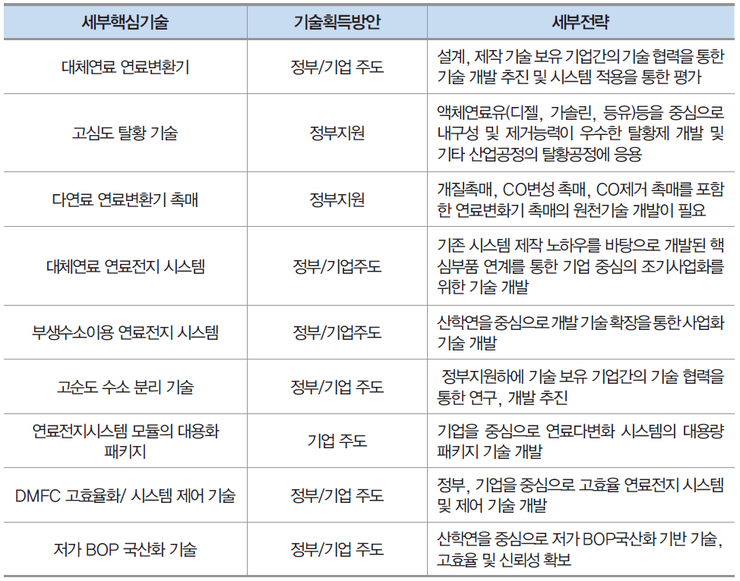 | 세부핵심기술 | 기술획득방안 | 세부전략 |
|---|---|---|
| 대체연료 연료변환기 | 정부/기업 주도 | 설계, 제작 기술 보유 기업간의 기술 협력을 통한 기술 개발 추진 및 시스템 적용을 통한 평가 |
| 고심도 탈황 기술 | 정부지원 | 액체연료유(디젤, 가솔린, 등유)등을 중심으로 내구성 및 제거능력이 우수한 탈황제 개발 및 기타 산업공정의 탈황공정에 응용 |
| 다연료 연료변환기 촉매 | 정부지원 | 개질촉매, CO변성 촉매, CO제거 촉매를 포함한 연료변화기 촉매의 원천기술 개발이 필요 |
| 대체연료 연료전지 시스템 | 정부/기업주도 | 기존 시스템 제작 노하우를 바탕으로 개발된 핵심부품 연계를 통한 기업 중심의 조기사업화를 위한 기술 개발 |
| 부생수소이용 연료전지 시스템 | 정부/기업주도 | 산학연을 중심으로 개발 기술 확장을 통한 사업화 기술 개발 |
| 고순도 수소 분리 기술 | 정부/기업 주도 | 정부지원하에 기술 보유 기업간의 기술 협력을 통한 연구, 개발 추진 |
| 연료전지시스템 모듈의 대용화 패키지 | 기업 주도 | 기업을 중심으로 연료다변화 시스템의 대용량 패키지 기술 개발 |
| DMFC 고효율화/ 시스템 제어 기술 | 정부/기업 주도 | 정부, 기업을 중심으로 고효율 연료전지 시스템 및 제어 기술 개발 |
| 저가 BOP 국산화 기술 | 정부/기업 주도 | 산학연을 중심으로 저가 BOP국산화 기반 기술, 고효율 및 신뢰성 확보 |